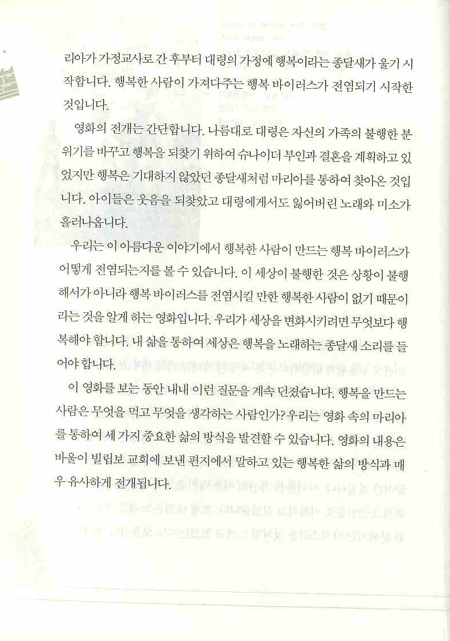 리아가 가정교사로 간 후부터 대령의 가정에 행복이라는 종달새가 울기 시작합니다. 행복한 사람이 가져다주는 행복 바이러스가 전염되기 시작한 것입니다.

영화의 전개는 간단합니다. 나름대로 대령은 자신의 가족의 불행한 분위기를 바꾸고 행복을 되찾기 위하여 슈나이더 부인과 결혼을 계획하고 있었지만 행복은 기대하지 않았던 종달새처럼 마리아를 통하여 찾아온 것입니다. 아이들은 웃음을 되찾았고 대령에게서도 잃어버린 노래와 미소가 흘러나옵니다.

우리는 이 아름다운 이야기에서 행복한 사람이 만드는 행복 바이러스가 어떻게 전염되는지를 볼 수 있습니다. 이 세상이 불행한 것은 상황이 불행해서가 아니라 행복 바이러스를 전염시킬 만한 행복한 사람이 없기 때문이라는 것을 알게 하는 영화입니다. 우리가 세상을 변화시키려면 무엇보다 행복해야 합니다. 내 삶을 통하여 세상은 행복을 노래하는 종달새 소리를 들어야 합니다.

이 영화를 보는 동안 내내 이런 질문을 계속 던졌습니다. 행복을 만드는 사람은 무엇을 먹고 무엇을 생각하는 사람인가? 우리는 영화 속의 마리아를 통하여 세 가지 중요한 삶의 방식을 발견할 수 있습니다. 영화의 내용은 바울이 빌립보 교회에 보낸 편지에서 말하고 있는 행복한 삶의 방식과 매우 유사하게 전개됩니다.